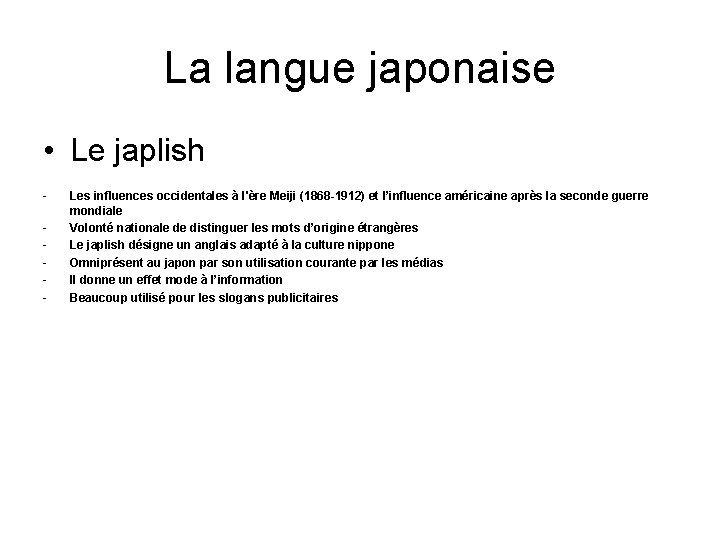 La langue japonaise

• Le japlish

- Les influences occidentales à l'ère Meiji (1868-1912) et l'influence américaine après la seconde guerre mondiale
- Volonté nationale de distinguer les mots d'origine étrangères
- Le japlish désigne un anglais adapté à la culture nippone
- Omniprésent au japon par son utilisation courante par les médias
- Il donne un effet mode à l'information
- Beaucoup utilisé pour les slogans publicitaires